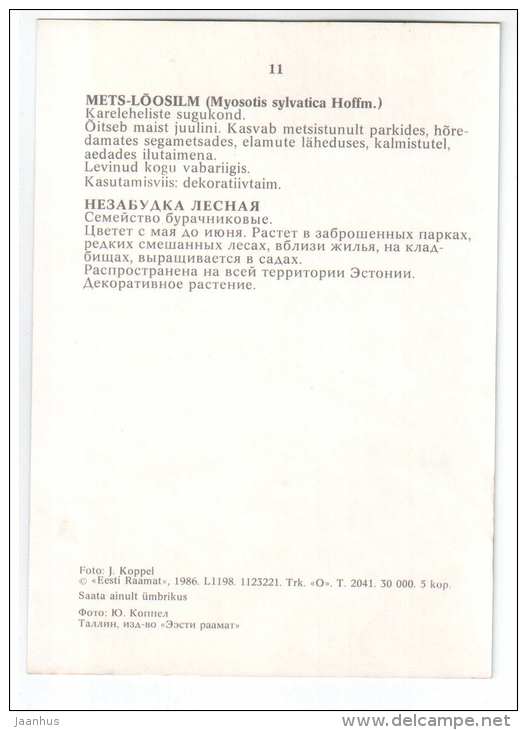 11

METS-LÕOSILM (Myosotis sylvatica Hoffm.)
Kareleheliste sugukond.
Õitseb maist juulini. Kasvab metsistunult parkides, hõredamates segametsades, elamute läheduses, kalmistutel, aedades ilutaimena.
Levinud kogu vabariigis.
Kasutamisviis: dekoratiivtaim.

НЕЗАБУДКА ЛЕСНАЯ
Семейство бурачниковые.
Цветет с мая до июня. Растет в заброшенных парках, редких смешанных лесах, вблизи жилья, на кладбищах, выращивается в садах.
Распространена на всей территории Эстонии.
Декоративное растение.

Foto: J. Koppel
© «Eesti Raamat», 1986. L1198. 1123221. Trk. «O». T. 2041. 30 000. 5 kop.
Saata ainult ümbrikus
Фото: Ю. Коппел
Таллин, изд-во «Ээсти раамат»

Jaanhus
www.delcampe.net